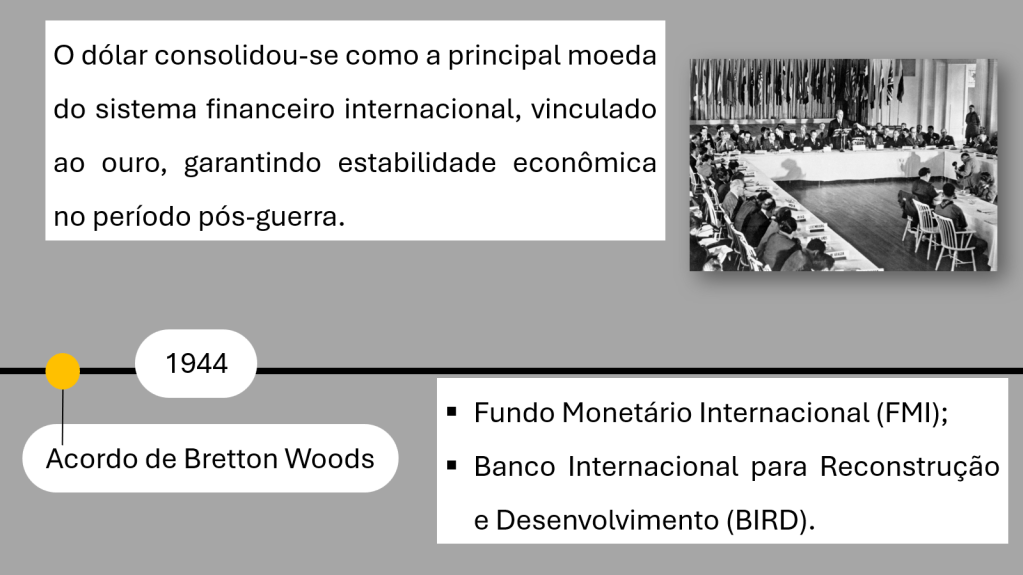 O dólar consolidou-se como a principal moeda do sistema financeiro internacional, vinculado ao ouro, garantindo estabilidade econômica no período pós-guerra.

1944

Acordo de Bretton Woods

• Fundo Monetário Internacional (FMI);
• Banco Internacional para Reconstrução e Desenvolvimento (BIRD).